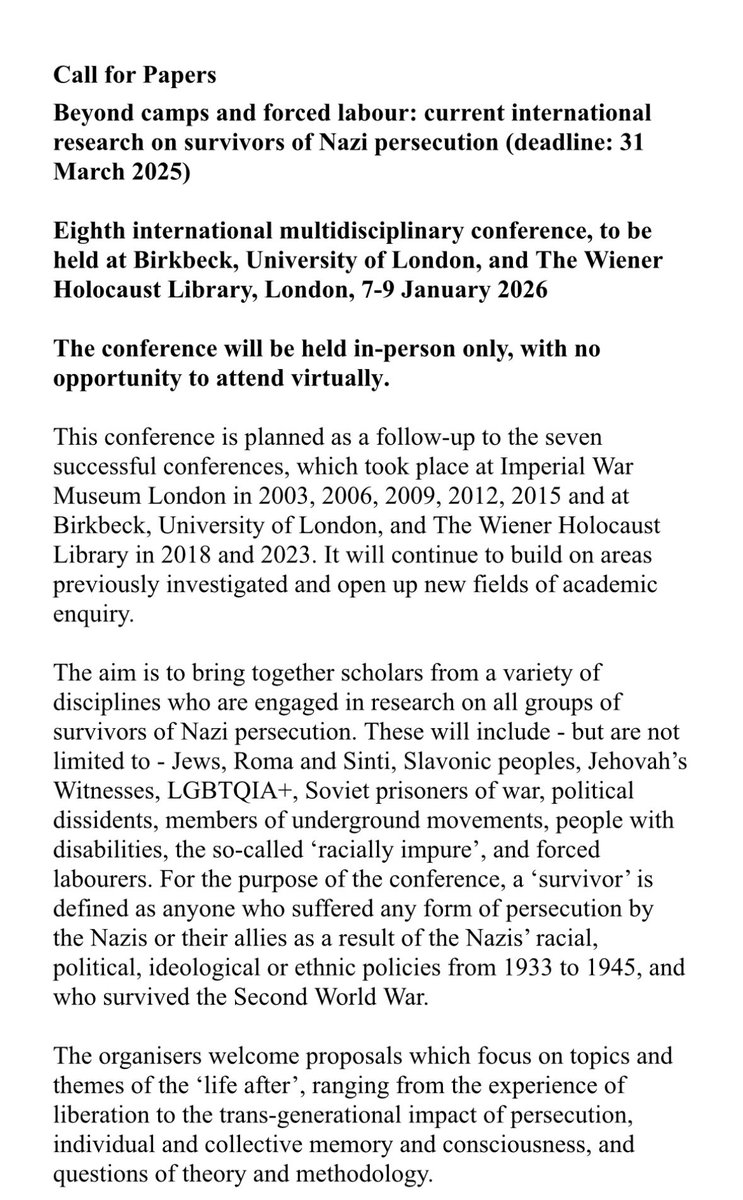 Call for Papers

Beyond camps and forced labour: current international research on survivors of Nazi persecution (deadline: 31 March 2025)

Eighth international multidisciplinary conference, to be held at Birkbeck, University of London, and The Wiener Holocaust Library, London, 7-9 January 2026

The conference will be held in-person only, with no opportunity to attend virtually.

This conference is planned as a follow-up to the seven successful conferences, which took place at Imperial War Museum London in 2003, 2006, 2009, 2012, 2015 and at Birkbeck, University of London, and The Wiener Holocaust Library in 2018 and 2023. It will continue to build on areas previously investigated and open up new fields of academic enquiry.

The aim is to bring together scholars from a variety of disciplines who are engaged in research on all groups of survivors of Nazi persecution. These will include - but are not limited to - Jews, Roma and Sinti, Slavonic peoples, Jehovah's Witnesses, LGBTQIA+, Soviet prisoners of war, political dissidents, members of underground movements, people with disabilities, the so-called 'racially impure', and forced labourers. For the purpose of the conference, a 'survivor' is defined as anyone who suffered any form of persecution by the Nazis or their allies as a result of the Nazis' racial, political, ideological or ethnic policies from 1933 to 1945, and who survived the Second World War.

The organisers welcome proposals which focus on topics and themes of the 'life after', ranging from the experience of liberation to the trans-generational impact of persecution, individual and collective memory and consciousness, and questions of theory and methodology.